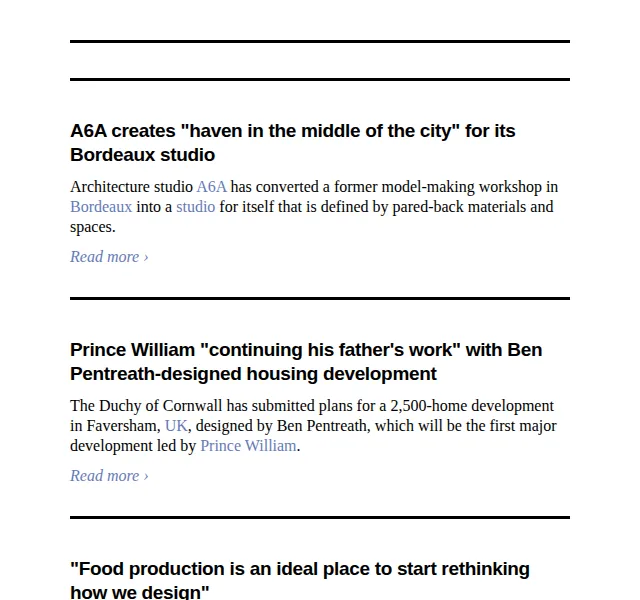 A6A creates "haven in the middle of the city" for its Bordeaux studio

Architecture studio A6A has converted a former model-making workshop in Bordeaux into a studio for itself that is defined by pared-back materials and spaces.

Read more ›

Prince William "continuing his father's work" with Ben Pentreath-designed housing development

The Duchy of Cornwall has submitted plans for a 2,500-home development in Faversham, UK, designed by Ben Pentreath, which will be the first major development led by Prince William.

Read more ›

"Food production is an ideal place to start rethinking how we design"